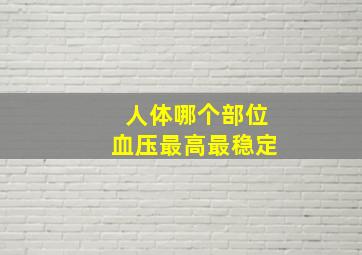 人体哪个部位
血压最高最稳定